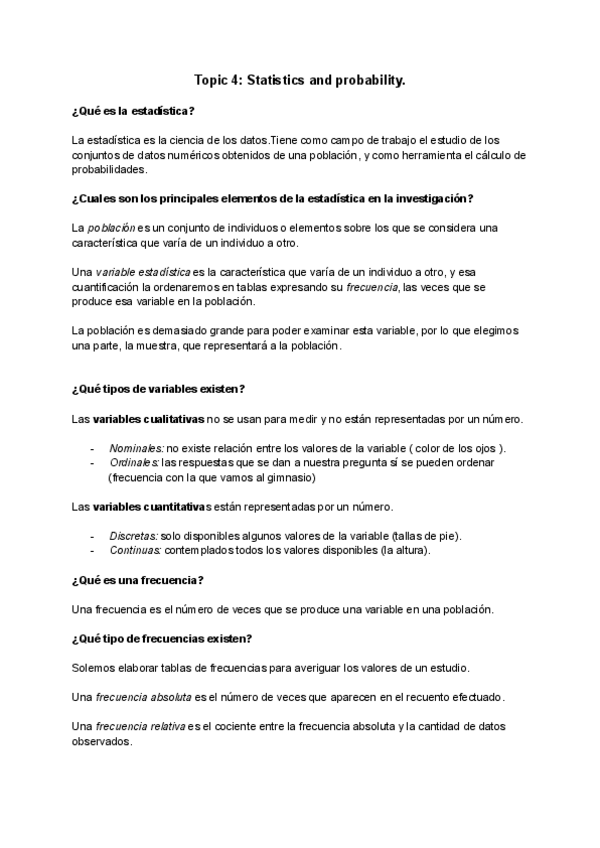 Topic 4: Statistics and probability.

¿Qué es la estadística?

La estadística es la ciencia de los datos.Tiene como campo de trabajo el estudio de los conjuntos de datos numéricos obtenidos de una población, y como herramienta el cálculo de probabilidades.

¿Cuales son los principales elementos de la estadística en la investigación?

La población es un conjunto de individuos o elementos sobre los que se considera una característica que varía de un individuo a otro.

Una variable estadística es la característica que varía de un individuo a otro, y esa cuantificación la ordenaremos en tablas expresando su frecuencia, las veces que se produce esa variable en la población.

La población es demasiado grande para poder examinar esta variable, por lo que elegimos una parte, la muestra, que representará a la población.

¿Qué tipos de variables existen?

Las variables cualitativas no se usan para medir y no están representadas por un número.

- Nominales: no existe relación entre los valores de la variable ( color de los ojos ).
- Ordinales: las respuestas que se dan a nuestra pregunta sí se pueden ordenar (frecuencia con la que vamos al gimnasio)

Las variables cuantitativas están representadas por un número.

- Discretas: solo disponibles algunos valores de la variable (tallas de pie).
- Continuas: contemplados todos los valores disponibles (la altura).

¿Qué es una frecuencia?

Una frecuencia es el número de veces que se produce una variable en una población.

¿Qué tipo de frecuencias existen?

Solemos elaborar tablas de frecuencias para averiguar los valores de un estudio.

Una frecuencia absoluta es el número de veces que aparecen en el recuento efectuado.

Una frecuencia relativa es el cociente entre la frecuencia absoluta y la cantidad de datos observados.